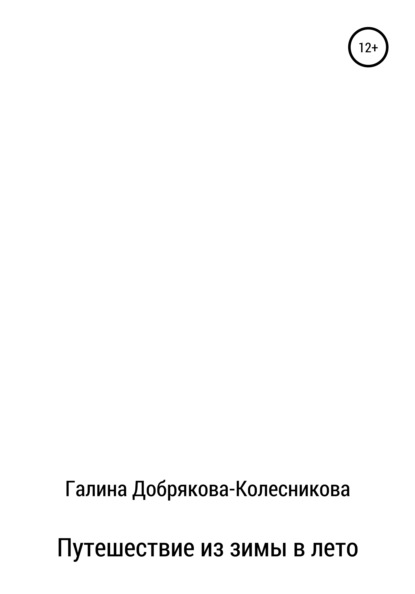 12+

Галина Добрякова-Колесникова

Путешествие из зимы в лето